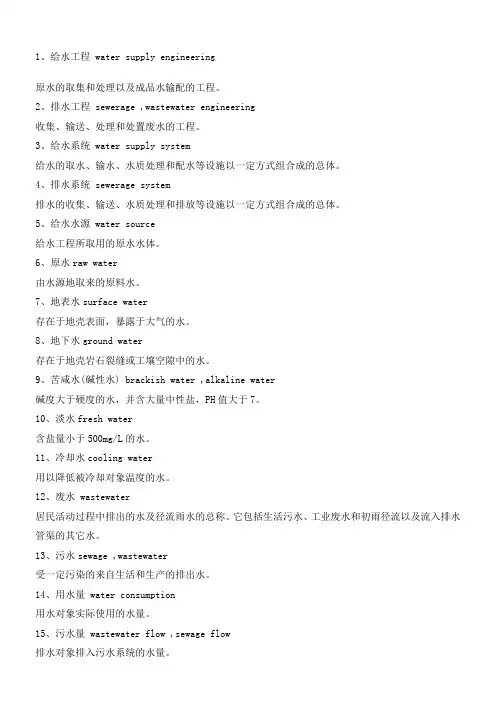 1、给水工程 water supply engineering

原水的取集和处理以及成品水输配的工程。

2、排水工程 sewerage ,wastewater engineering

收集、输送、处理和处置废水的工程。

3、给水系统 water supply system

给水的取水、输水、水质处理和配水等设施以一定方式组合成的总体。

4、排水系统 sewerage system

排水的收集、输送、水质处理和排放等设施以一定方式组合成的总体。

5、给水水源 water source

给水工程所取用的原水水体。

6、原水 raw water

由水源地取来的原料水。

7、地表水 surface water

存在于地壳表面，暴露于大气的水。

8、地下水 ground water

存在于地壳岩石裂缝或工壤空隙中的水。

9、苦咸水(碱性水) brackish water ,alkaline water

碱度大于硬度的水，并含大量中性盐，PH 值大于 7。

10、淡水 fresh water

含盐量小于 500mg/L 的水。

11、冷却水 cooling water

用以降低被冷却对象温度的水。

12、废水 wastewater

居民活动过程中排出的水及径流雨水的总称。它包括生活污水、工业废水和初雨径流以及流入排水管渠的其它水。

13、污水 sewage ,wastewater

受一定污染的来自生活和生产的排出水。

14、用水量 water consumption

用水对象实际使用的水量。

15、污水量 wastewater flow ,sewage flow

排水对象排入污水系统的水量。